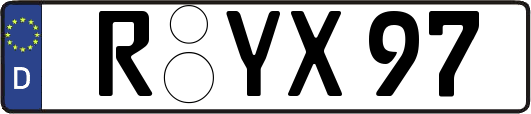 D R YX 97